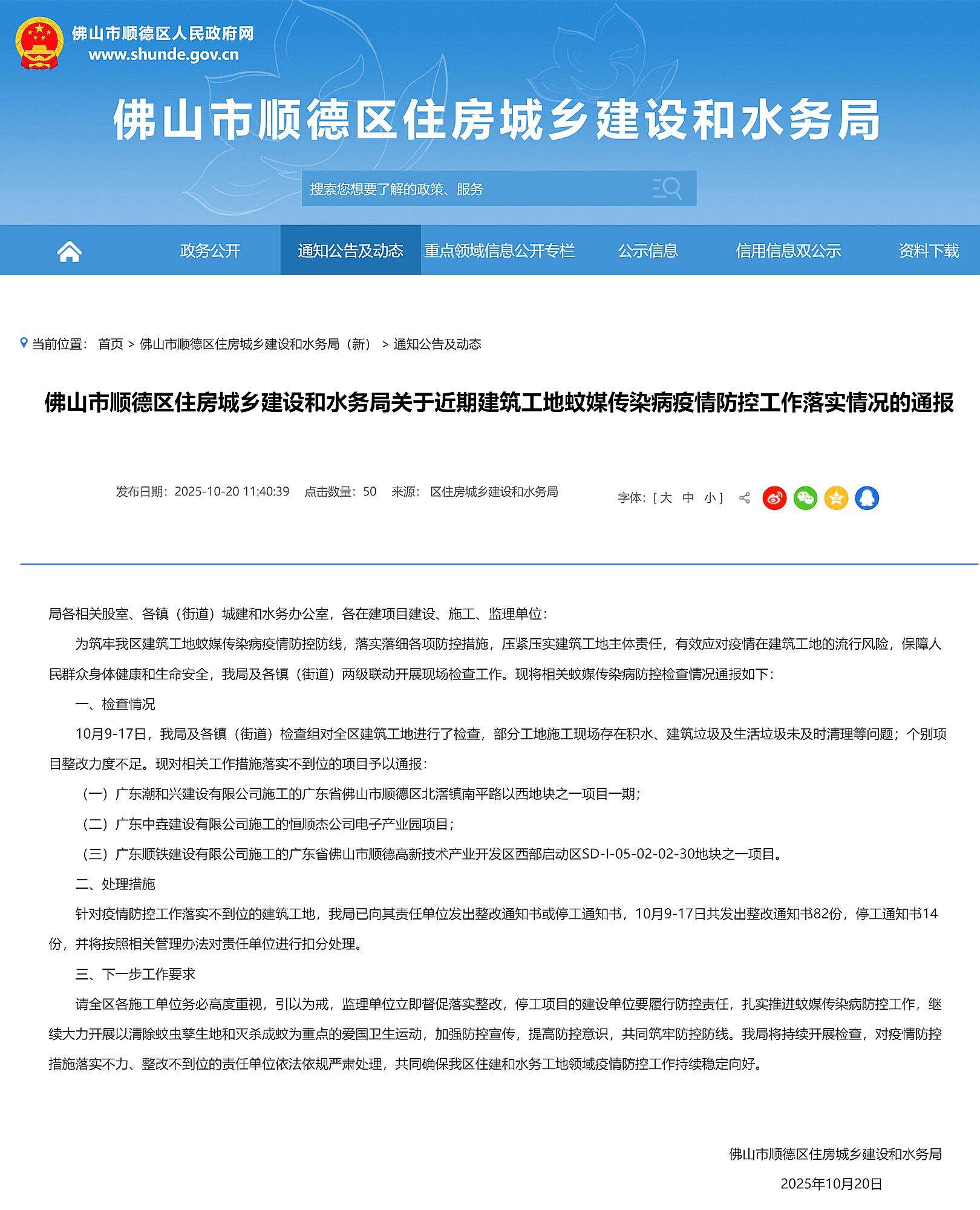 佛山市顺德区人民政府网
www.shunde.gov.cn

佛山市顺德区住房城乡建设和水务局

搜索您想要了解的政策、服务

政务公开 通知公告及动态 重点领域信息公开专栏 公示信息 信用信息双公示 资料下载

当前位置： 首页 > 佛山市顺德区住房城乡建设和水务局（新） > 通知公告及动态

佛山市顺德区住房城乡建设和水务局关于近期建筑工地蚊媒传染病疫情防控工作落实情况的通报

发布日期：2025-10-20 11:40:39 点击数量：50 来源： 区住房城乡建设和水务局

字体：[ 大 中 小 ]

局各相关股室、各镇（街道）城建和水务办公室，各在建项目建设、施工、监理单位：

为筑牢我区建筑工地蚊媒传染病疫情防控防线，落实落细各项防控措施，压紧压实建筑工地主体责任，有效应对疫情在建筑工地的流行风险，保障人民群众身体健康和生命安全，我局及各镇（街道）两级联动开展现场检查工作。现将相关蚊媒传染病防控检查情况通报如下：

一、检查情况

10月9-17日，我局及各镇（街道）检查组对全区建筑工地进行了检查，部分工地施工现场存在积水、建筑垃圾及生活垃圾未及时清理等问题；个别项目整改力度不足。现对相关工作措施落实不到位的项目予以通报：

（一）广东潮和兴建设有限公司施工的广东省佛山市顺德区北滘镇南平路以西地块之一项目一期；

（二）广东中垚建设有限公司施工的恒顺杰公司电子产业园项目；

（三）广东顺铁建设有限公司施工的广东省佛山市顺德高新技术产业开发区西部启动区SD-I-05-02-02-30地块之一项目。

二、处理措施

针对疫情防控工作落实不到位的建筑工地，我局已向其责任单位发出整改通知书或停工通知书，10月9-17日共发出整改通知书82份，停工通知书14份，并将按照相关管理办法对责任单位进行扣分处理。

三、下一步工作要求

请全区各施工单位务必高度重视，引以为戒，监理单位立即督促落实整改，停工项目的建设单位要履行防控责任，扎实推进蚊媒传染病防控工作，继续大力开展以清除蚊虫孳生地和灭杀成蚊为重点的爱国卫生运动，加强防控宣传，提高防控意识，共同筑牢防控防线。我局将持续开展检查，对疫情防控措施落实不力、整改不到位的责任单位依法依规严肃处理，共同确保我区住建和水务工地领域疫情防控工作持续稳定向好。

佛山市顺德区住房城乡建设和水务局

2025年10月20日